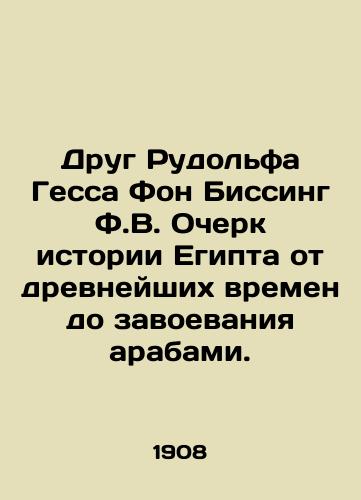 Друг Рудольфа Гесса Фон Биссинг Ф.В. Очерк истории Египта от древнейших времен до завоевания арабами.

1908